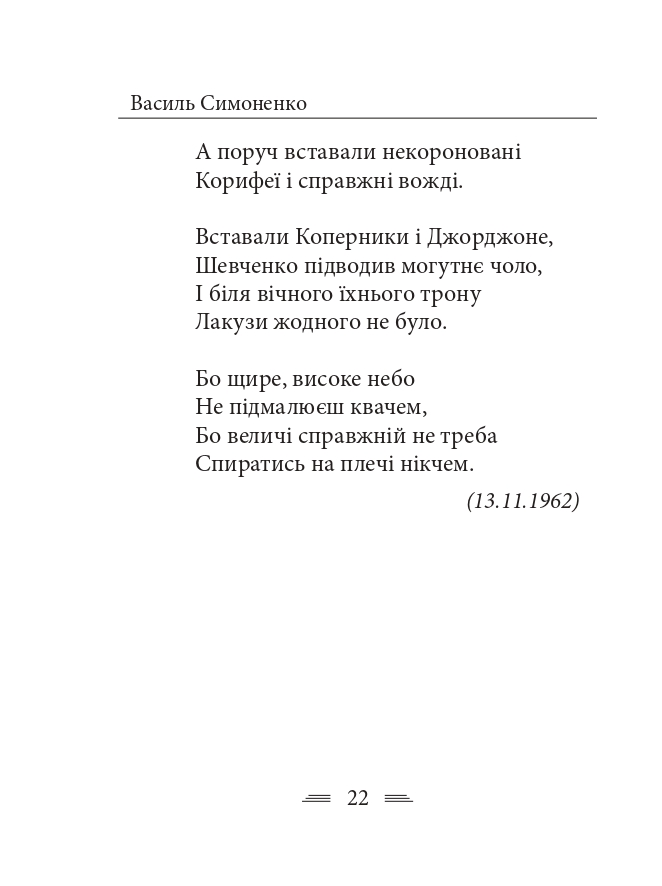 Василь Симоненко

А поруч вставали некороновані
Корифеї і справжні вожді.

Вставали Коперники і Джорджоне,
Шевченко підводив могутнє чоло,
І біля вічного їхнього трону
Лакузи жодного не було.

Бо щире, високе небо
Не підмалюєш квачем,
Бо величі справжній не треба
Спиратись на плечі нікчем.

(13.11.1962)

22